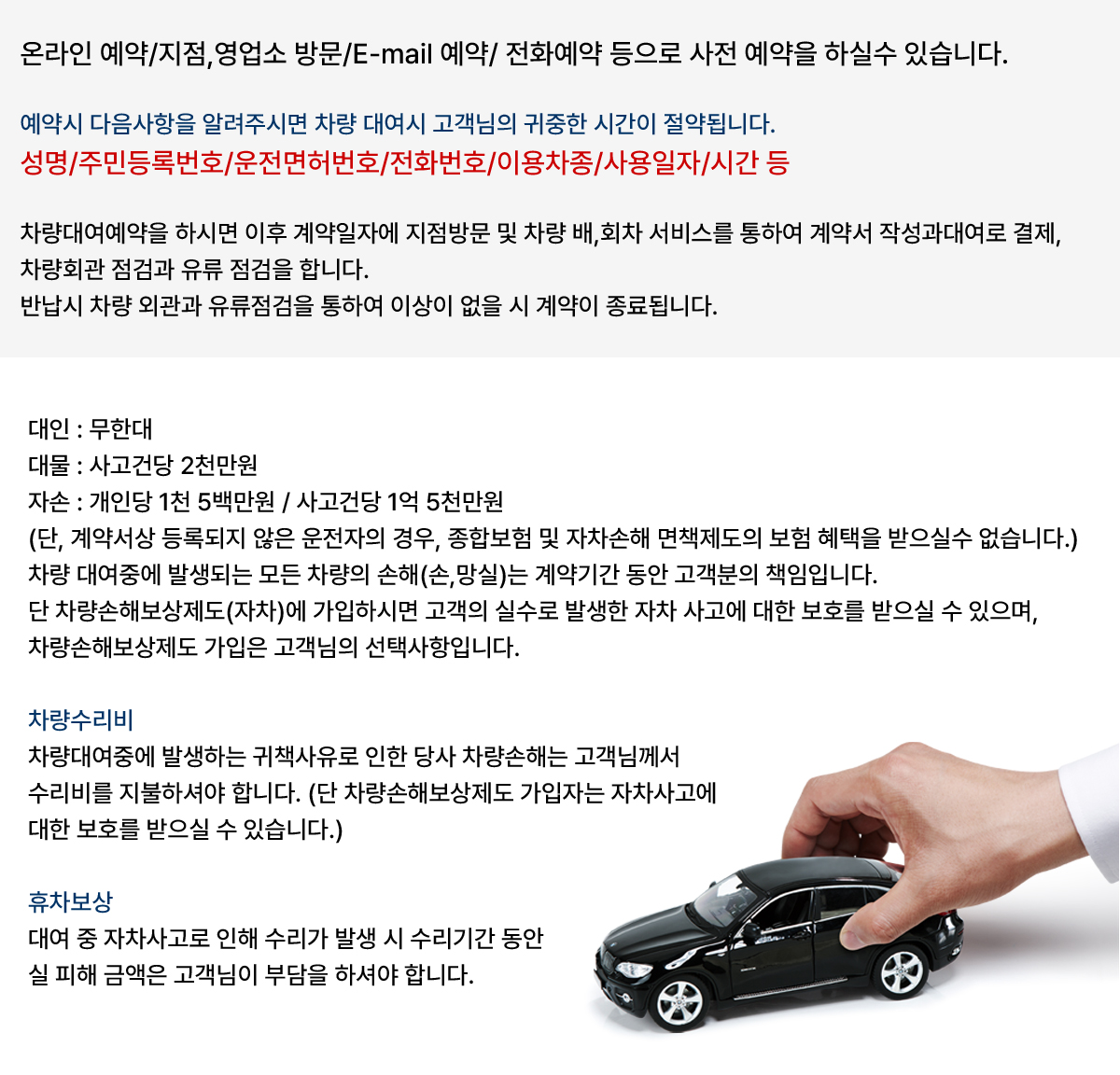 온라인 예약/지점,영업소 방문/E-mail 예약/ 전화예약 등으로 사전 예약을 하실수 있습니다.

예약시 다음사항을 알려주시면 차량 대여시 고객님의 귀중한 시간이 절약됩니다.
성명/주민등록번호/운전면허번호/전화번호/이용차종/사용일자/시간 등

차량대여예약을 하시면 이후 계약일자에 지점방문 및 차량 배,회차 서비스를 통하여 계약서 작성과대여로 결제,
차량회관 점검과 유류 점검을 합니다.
반납시 차량 외관과 유류점검을 통하여 이상이 없을 시 계약이 종료됩니다.

대인 : 무한대
대물 : 사고건당 2천만원
자손 : 개인당 1천 5백만원 / 사고건당 1억 5천만원
(단, 계약서상 등록되지 않은 운전자의 경우, 종합보험 및 자차손해 면책제도의 보험 혜택을 받으실수 없습니다.)
차량 대여중에 발생되는 모든 차량의 손해(손,망실)는 계약기간 동안 고객분의 책임입니다.
단 차량손해보상제도(자차)에 가입하시면 고객의 실수로 발생한 자차 사고에 대한 보호를 받으실 수 있으며,
차량손해보상제도 가입은 고객님의 선택사항입니다.

차량수리비
차량대여중에 발생하는 귀책사유로 인한 당사 차량손해는 고객님께서
수리비를 지불하셔야 합니다. (단 차량손해보상제도 가입자는 자차사고에
대한 보호를 받으실 수 있습니다.)

휴차보상
대여 중 자차사고로 인해 수리가 발생 시 수리기간 동안
실 피해 금액은 고객님이 부담을 하셔야 합니다.